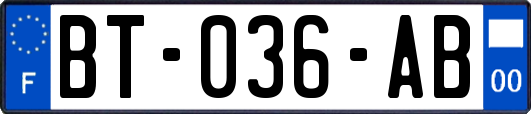 F
BT-036-AB
00